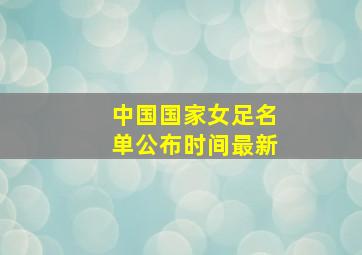 中国国家女足名单公布时间最新